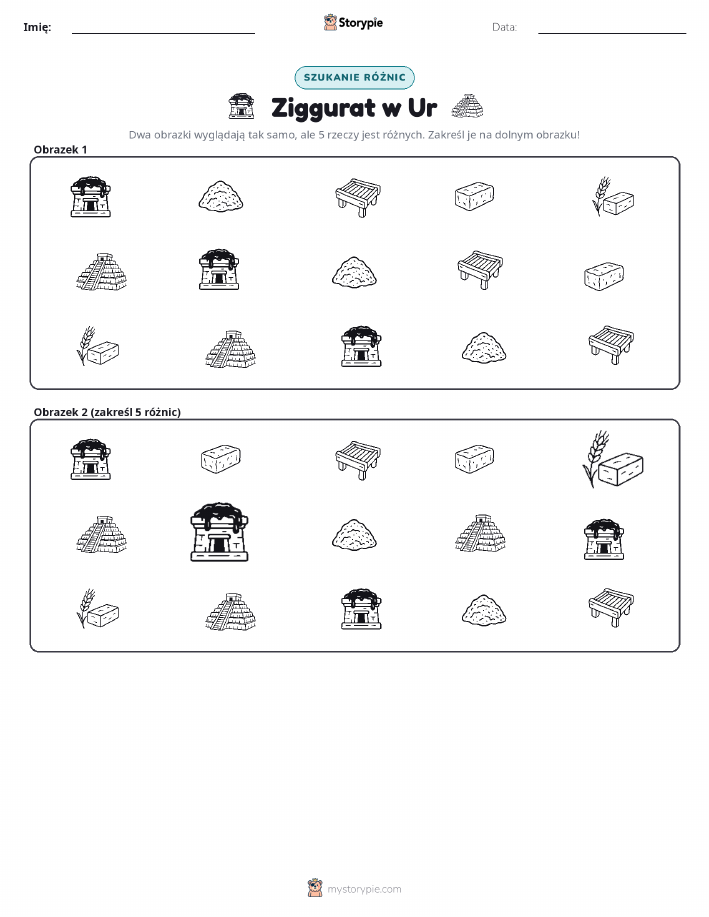 Imię: Storypie Data:

SZUKANIE RÓŻNIC

Ziggurat w Ur

Dwa obrazki wyglądają tak samo, ale 5 rzeczy jest różnych. Zakreśl je na dolnym obrazku!

Obrazek 1

Obrazek 2 (zakreśl 5 różnic)

mystorypie.com